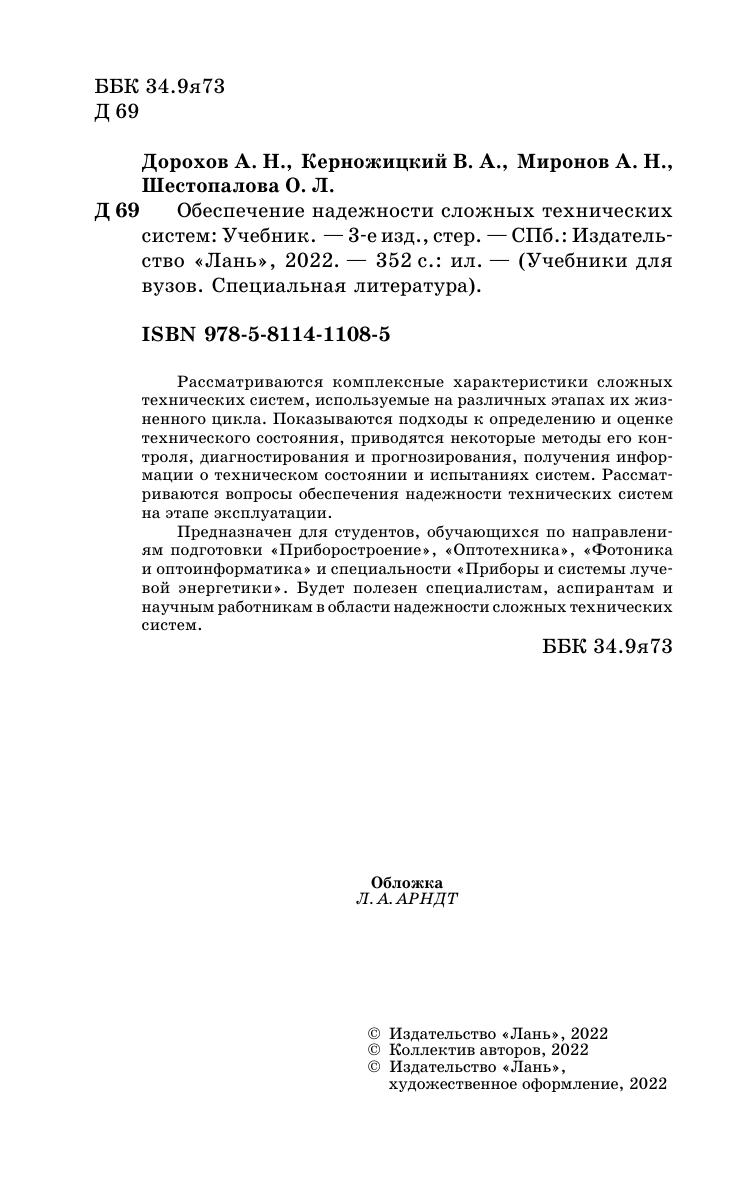 ББК 34.9я73
Д 69

Дорохов А. Н., Керножицкий В. А., Миронов А. Н., Шестопалова О. Л.

Д 69 Обеспечение надежности сложных технических систем: Учебник. — 3-е изд., стер. — СПб.: Издательство «Лань», 2022. — 352 с.: ил. — (Учебники для вузов. Специальная литература).

ISBN 978-5-8114-1108-5

Рассматриваются комплексные характеристики сложных технических систем, используемые на различных этапах их жизненного цикла. Показываются подходы к определению и оценке технического состояния, приводятся некоторые методы его контроля, диагностирования и прогнозирования, получения информации о техническом состоянии и испытаниях систем. Рассматриваются вопросы обеспечения надежности технических систем на этапе эксплуатации.

Предназначен для студентов, обучающихся по направлениям подготовки «Приборостроение», «Оптотехника», «Фотоника и оптоинформатика» и специальности «Приборы и системы лучевой энергетики». Будет полезен специалистам, аспирантам и научным работникам в области надежности сложных технических систем.

ББК 34.9я73

Обложка
Л. А. АРНДТ

© Издательство «Лань», 2022
© Коллектив авторов, 2022
© Издательство «Лань», художественное оформление, 2022